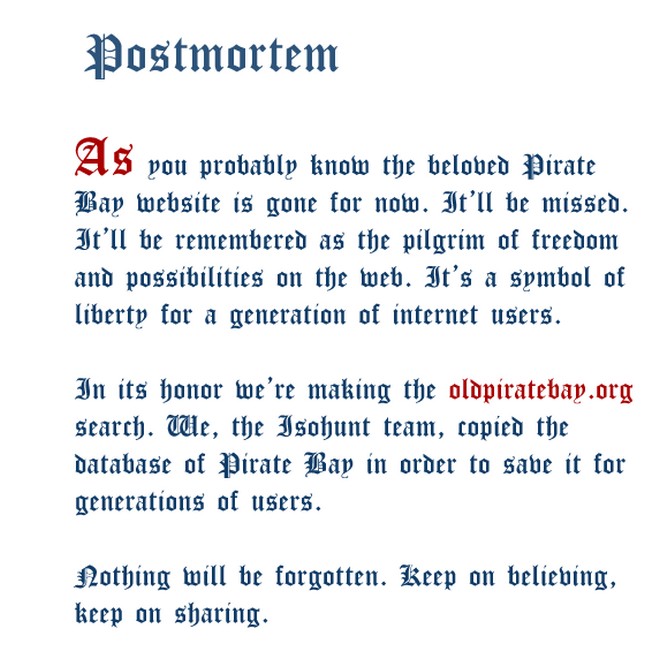 Postmortem

As you probably know the beloved Pirate Bay website is gone for now. It'll be missed. It'll be remembered as the pilgrim of freedom and possibilities on the web. It's a symbol of liberty for a generation of internet users.

In its honor we're making the oldpiratebay.org search. We, the Isohunt team, copied the database of Pirate Bay in order to save it for generations of users.

Nothing will be forgotten. Keep on believing, keep on sharing.